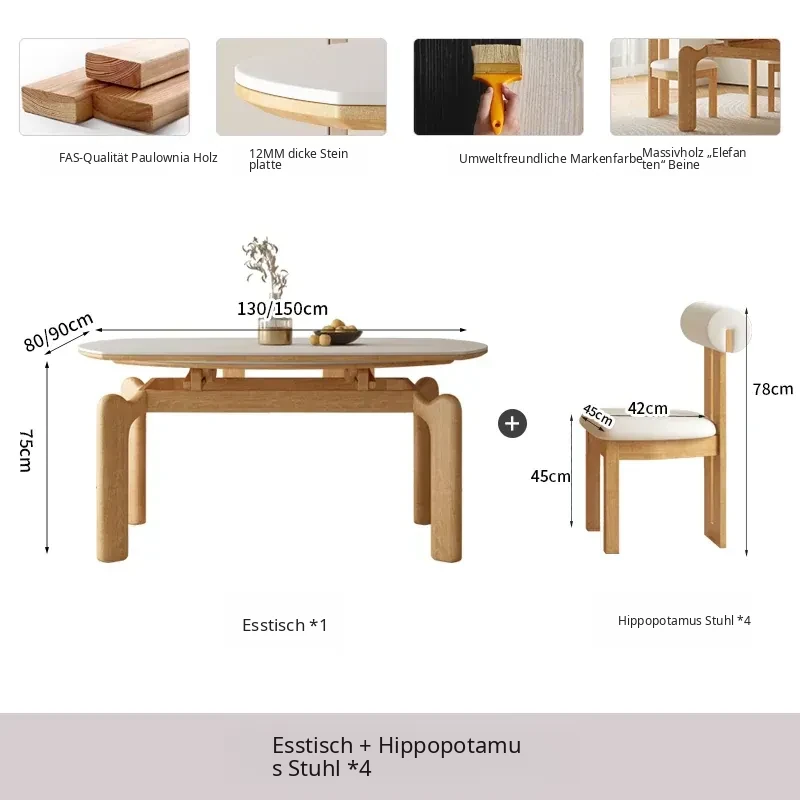 FAS-Qualität Paulownia Holz

12MM dicke Stein platte

Umweltfreundliche Markenfarbe

Massivholz „Elefan ten“ Beine

130/150cm

80/90cm

75cm

+

42cm

45cm

78cm

45cm

Esstisch *1

Hippopotamus Stuhl *4

Esstisch + Hippopotamu s Stuhl *4